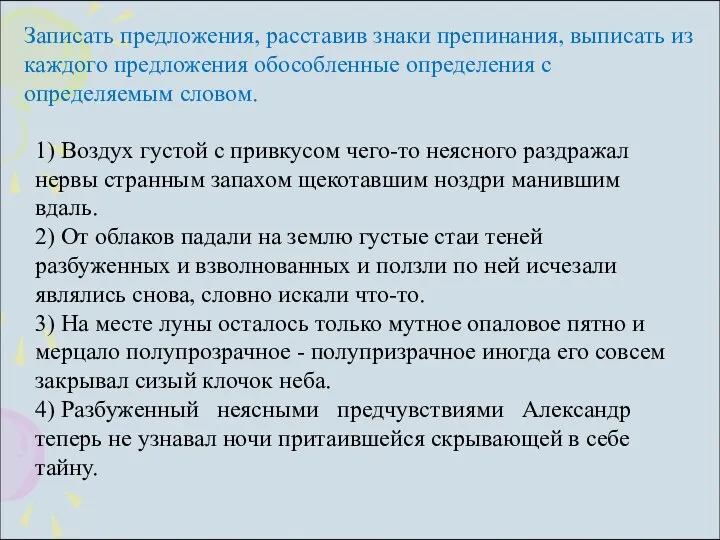 Записать предложения, расставив знаки препинания, выписать из каждого предложения обособленные определения с определяемым словом.

1) Воздух густой с привкусом чего-то неясного раздражал нервы странным запахом щекотавшим ноздри манившим вдаль.
2) От облаков падали на землю густые стаи теней разбуженных и взволнованных и ползли по ней исчезали являлись снова, словно искали что-то.
3) На месте луны осталось только мутное опаловое пятно и мерцало полупрозрачное - полупризрачное иногда его совсем закрывал сизый клочок неба.
4) Разбуженный неясными предчувствиями Александр теперь не узнавал ночи притаившейся скрывающей в себе тайну.